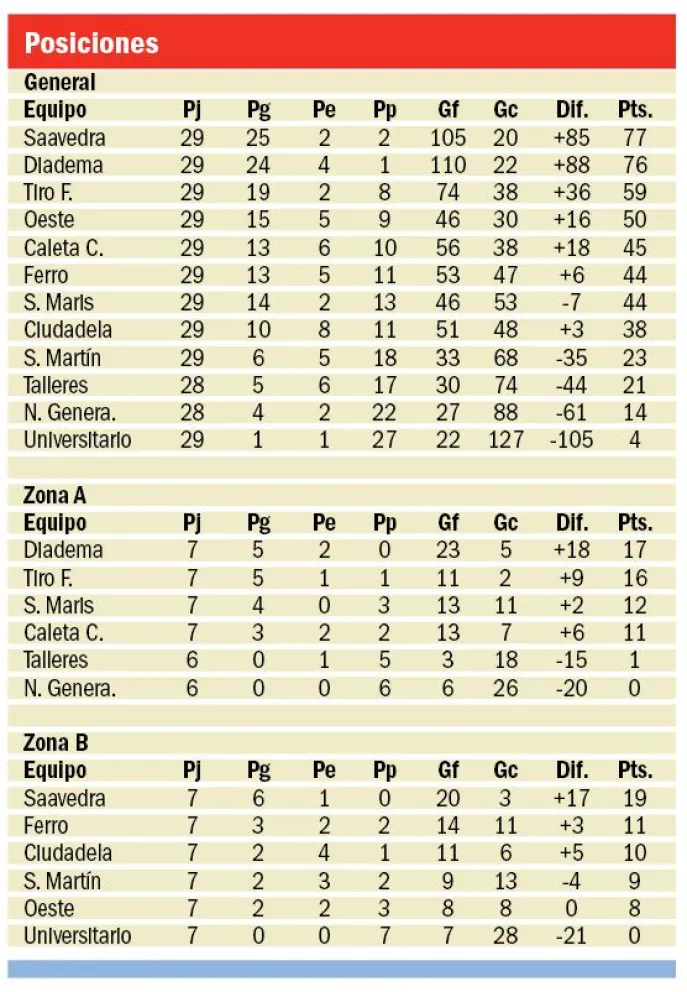 Posiciones

General

| Equipo | Pj | Pg | Pe | Pp | Gf | Gc | Dif. | Pts. |
|---|---|---|---|---|---|---|---|---|
| Saavedra | 29 | 25 | 2 | 2 | 105 | 20 | +85 | 77 |
| Diadema | 29 | 24 | 4 | 1 | 110 | 22 | +88 | 76 |
| Tiro F. | 29 | 19 | 2 | 8 | 74 | 38 | +36 | 59 |
| Oeste | 29 | 15 | 5 | 9 | 46 | 30 | +16 | 50 |
| Caleta C. | 29 | 13 | 6 | 10 | 56 | 38 | +18 | 45 |
| Ferro | 29 | 13 | 5 | 11 | 53 | 47 | +6 | 44 |
| S. Maris | 29 | 14 | 2 | 13 | 46 | 53 | -7 | 44 |
| Ciudadela | 29 | 10 | 8 | 11 | 51 | 48 | +3 | 38 |
| S. Martín | 29 | 6 | 5 | 18 | 33 | 68 | -35 | 23 |
| Talleres | 28 | 5 | 6 | 17 | 30 | 74 | -44 | 21 |
| N. Genera. | 28 | 4 | 2 | 22 | 27 | 88 | -61 | 14 |
| Universitario | 29 | 1 | 1 | 27 | 22 | 127 | -105 | 4 |

Zona A

| Equipo | Pj | Pg | Pe | Pp | Gf | Gc | Dif. | Pts. |
|---|---|---|---|---|---|---|---|---|
| Diadema | 7 | 5 | 2 | 0 | 23 | 5 | +18 | 17 |
| Tiro F. | 7 | 5 | 1 | 1 | 11 | 2 | +9 | 16 |
| S. Maris | 7 | 4 | 0 | 3 | 13 | 11 | +2 | 12 |
| Caleta C. | 7 | 3 | 2 | 2 | 13 | 7 | +6 | 11 |
| Talleres | 6 | 0 | 1 | 5 | 3 | 18 | -15 | 1 |
| N. Genera. | 6 | 0 | 0 | 6 | 6 | 26 | -20 | 0 |

Zona B

| Equipo | Pj | Pg | Pe | Pp | Gf | Gc | Dif. | Pts. |
|---|---|---|---|---|---|---|---|---|
| Saavedra | 7 | 6 | 1 | 0 | 20 | 3 | +17 | 19 |
| Ferro | 7 | 3 | 2 | 2 | 14 | 11 | +3 | 11 |
| Ciudadela | 7 | 2 | 4 | 1 | 11 | 6 | +5 | 10 |
| S. Martín | 7 | 2 | 3 | 2 | 9 | 13 | -4 | 9 |
| Oeste | 7 | 2 | 2 | 3 | 8 | 8 | 0 | 8 |
| Universitario | 7 | 0 | 0 | 7 | 7 | 28 | -21 | 0 |